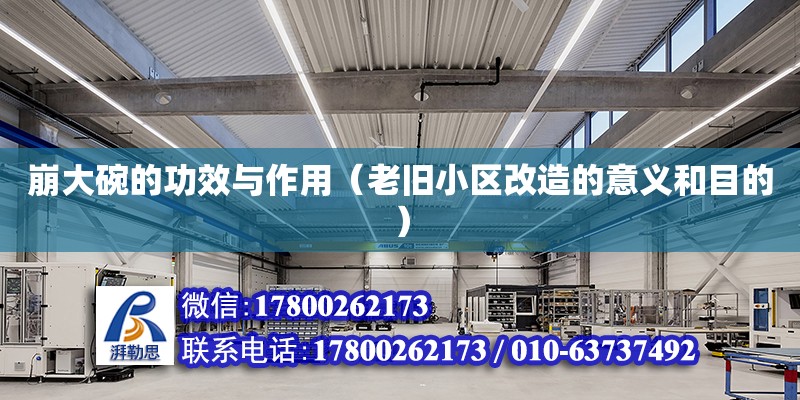 崩大碗的功效与作用（老旧小区改造的意义和目的）

ABUS

湃勒思

微信:17800262173

联系电话:17800262173 / 010-63737492